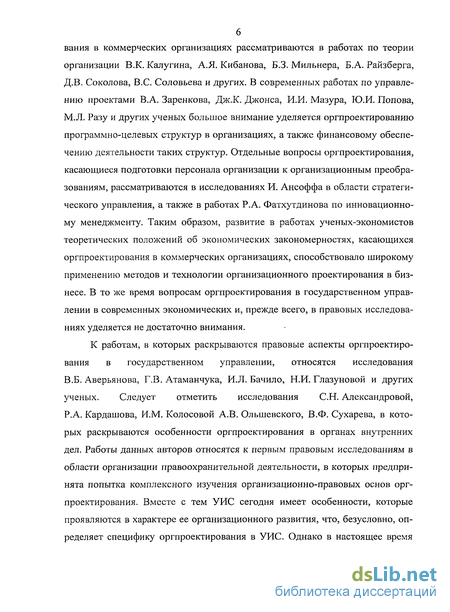 6

вания в коммерческих организациях рассматриваются в работах по теории организации В.К. Калугина, А.Я. Кибанова, Б.З. Мильнера, Б.А. Райзберга, Д.В. Соколова, В.С. Соловьева и других. В современных работах по управлению проектами В.А. Заренкова, Дж.К. Джонса, И.И. Мазура, Ю.И. Попова, М.Л. Разу и других ученых большое внимание уделяется оргпроектированию программно-целевых структур в организациях, а также финансовому обеспечению деятельности таких структур. Отдельные вопросы оргпроектирования, касающиеся подготовки персонала организации к организационным преобразованиям, рассматриваются в исследованиях И. Ансоффа в области стратегического управления, а также в работах Р.А. Фатхутдинова по инновационному менеджменту. Таким образом, развитие в работах ученых-экономистов теоретических положений об экономических закономерностях, касающихся оргпроектирования в коммерческих организациях, способствовало широкому применению методов и технологии организационного проектирования в бизнесе. В то же время вопросам оргпроектирования в государственном управлении в современных экономических и, прежде всего, в правовых исследованиях уделяется не достаточно внимания.

К работам, в которых раскрываются правовые аспекты оргпроектирования в государственном управлении, относятся исследования В.Б. Аверьянова, Г.В. Атаманчука, И.Л. Бачило, Н.И. Глазуновой и других ученых. Следует отметить исследования С.Н. Александровой, Р.А. Кардашова, И.М. Колосовой А.В. Ольшевского, В.Ф. Сухарева, в которых раскрываются особенности оргпроектирования в органах внутренних дел. Работы данных авторов относятся к первым правовым исследованиям в области организации правоохранительной деятельности, в которых предпринята попытка комплексного изучения организационно-правовых основ оргпроектирования. Вместе с тем УИС сегодня имеет особенности, которые проявляются в характере ее организационного развития, что, безусловно, определяет специфику оргпроектирования в УИС. Однако в настоящее время

dsLib.net
библиотека диссертаций